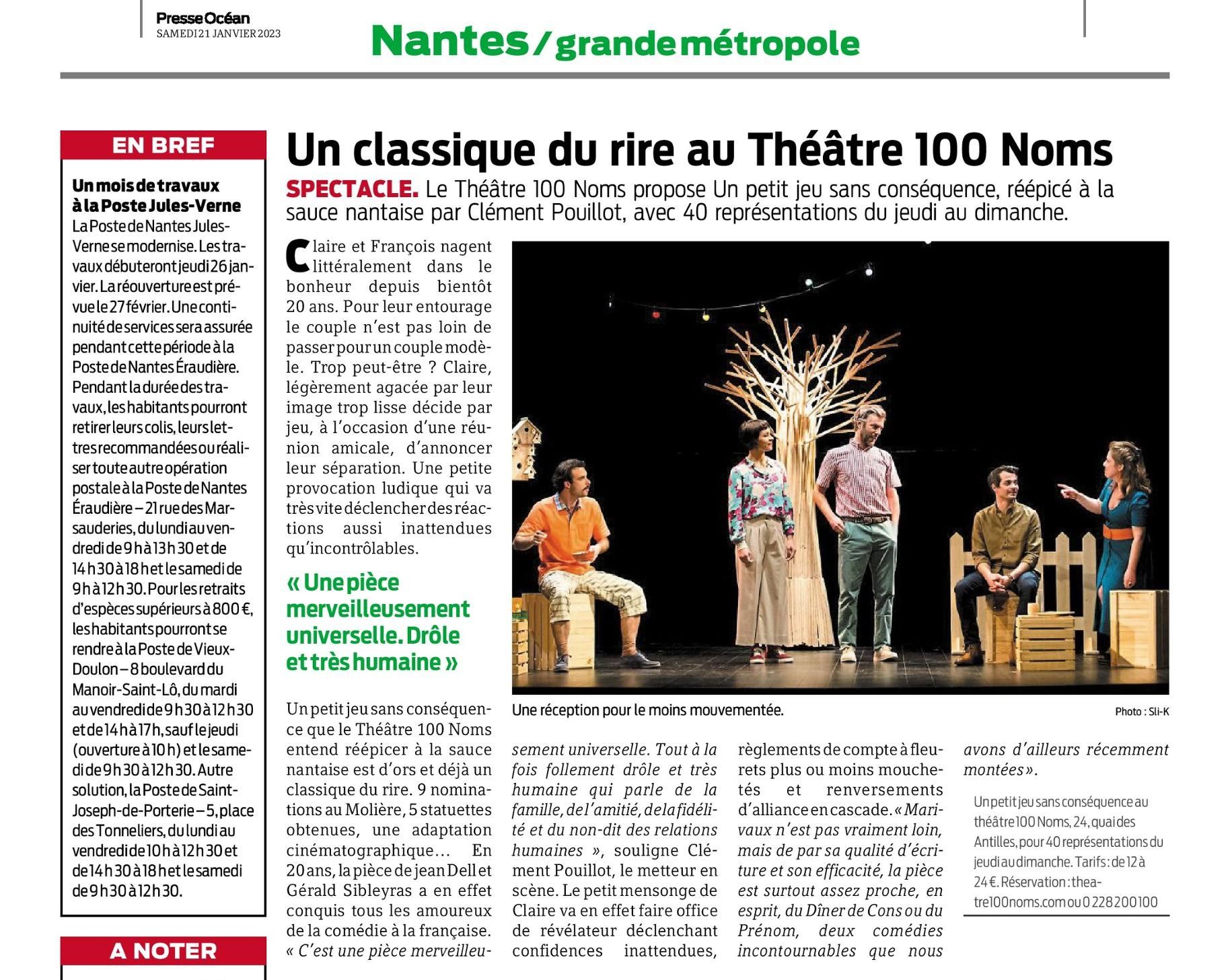 Presse Océan
SAMEDI 21 JANVIER 2023

Nantes / grande métropole

EN BREF

Un mois de travaux à la Poste Jules-Verne
La Poste de Nantes Jules-Verne se modernise. Les travaux débuteront jeudi 26 janvier. La réouverture est prévue le 27 février. Une continuité de services sera assurée pendant cette période à la Poste de Nantes Éraudière. Pendant la durée des travaux, les habitants pourront retirer leurs colis, leurs lettres recommandées ou réaliser toute autre opération postale à la Poste de Nantes Éraudière – 21 rue des Marsauderies, du lundi au vendredi de 9 h à 13 h 30 et de 14 h 30 à 18 h et le samedi de 9 h à 12 h 30. Pour les retraits d'espèces supérieurs à 800 €, les habitants pourront se rendre à la Poste de Vieux-Doulon – 8 boulevard du Manoir-Saint-Lô, du mardi au vendredi de 9 h 30 à 12 h 30 et de 14 h à 17 h, sauf le jeudi (ouverture à 10 h) et le samedi de 9 h 30 à 12 h 30. Autre solution, la Poste de Saint-Joseph-de-Porterie – 5, place des Tonneliers, du lundi au vendredi de 10 h à 12 h 30 et de 14 h 30 à 18 h et le samedi de 9 h 30 à 12 h 30.

A NOTER

Un classique du rire au Théâtre 100 Noms

SPECTACLE. Le Théâtre 100 Noms propose Un petit jeu sans conséquence, réépicé à la sauce nantaise par Clément Pouillot, avec 40 représentations du jeudi au dimanche.

Claire et François nagent littéralement dans le bonheur depuis bientôt 20 ans. Pour leur entourage le couple n'est pas loin de passer pour un couple modèle. Trop peut-être ? Claire, légèrement agacée par leur image trop lisse décide par jeu, à l'occasion d'une réunion amicale, d'annoncer leur séparation. Une petite provocation ludique qui va très vite déclencher des réactions aussi inattendues qu'incontrôlables.

« Une pièce merveilleusement universelle. Drôle et très humaine »

Un petit jeu sans conséquence que le Théâtre 100 Noms entend réépicer à la sauce nantaise est d'ors et déjà un classique du rire. 9 nominations au Molière, 5 statuettes obtenues, une adaptation cinématographique… En 20 ans, la pièce de jean Dell et Gérald Sibleyras a en effet conquis tous les amoureux de la comédie à la française. « C'est une pièce merveilleusement universelle. Tout à la fois follement drôle et très humaine qui parle de la famille, de l'amitié, de la fidélité et du non-dit des relations humaines », souligne Clément Pouillot, le metteur en scène. Le petit mensonge de Claire va en effet faire office de révélateur déclenchant confidences inattendues, règlements de compte à fleurets plus ou moins mouchetés et renversements d'alliance en cascade. « Marivaux n'est pas vraiment loin, mais de par sa qualité d'écriture et son efficacité, la pièce est surtout assez proche, en esprit, du Dîner de Cons ou du Prénom, deux comédies incontournables que nous avons d'ailleurs récemment montées ».

Une réception pour le moins mouvementée.
Photo : Sli-K

Un petit jeu sans conséquence au théâtre 100 Noms, 24, quai des Antilles, pour 40 représentations du jeudi au dimanche. Tarifs : de 12 à 24 €. Réservation : theatre100noms.com ou 02 28 20 01 00